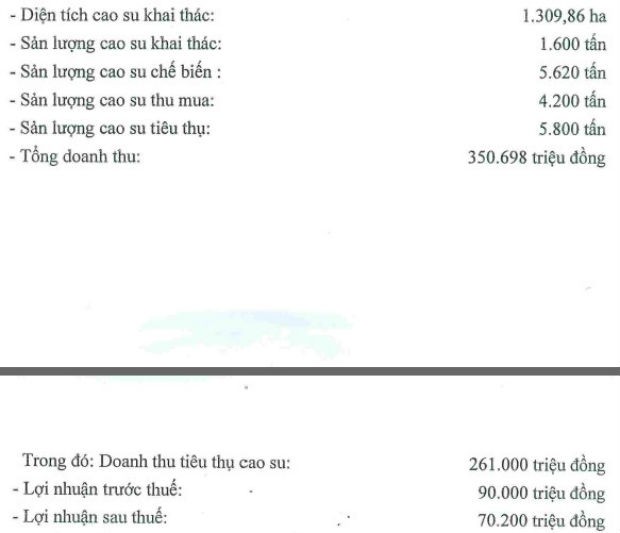 - Diện tích cao su khai thác: 1.309,86 ha
- Sản lượng cao su khai thác: 1.600 tấn
- Sản lượng cao su chế biến : 5.620 tấn
- Sản lượng cao su thu mua: 4.200 tấn
- Sản lượng cao su tiêu thụ: 5.800 tấn
- Tổng doanh thu: 350.698 triệu đồng

Trong đó: Doanh thu tiêu thụ cao su: 261.000 triệu đồng
- Lợi nhuận trước thuế: 90.000 triệu đồng
- Lợi nhuận sau thuế: 70.200 triệu đồng